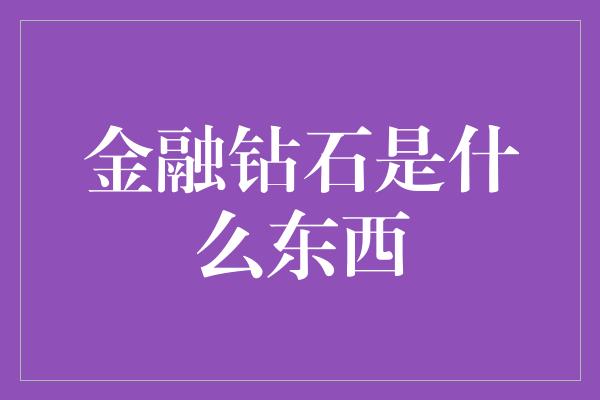 金融钻石是什么东西